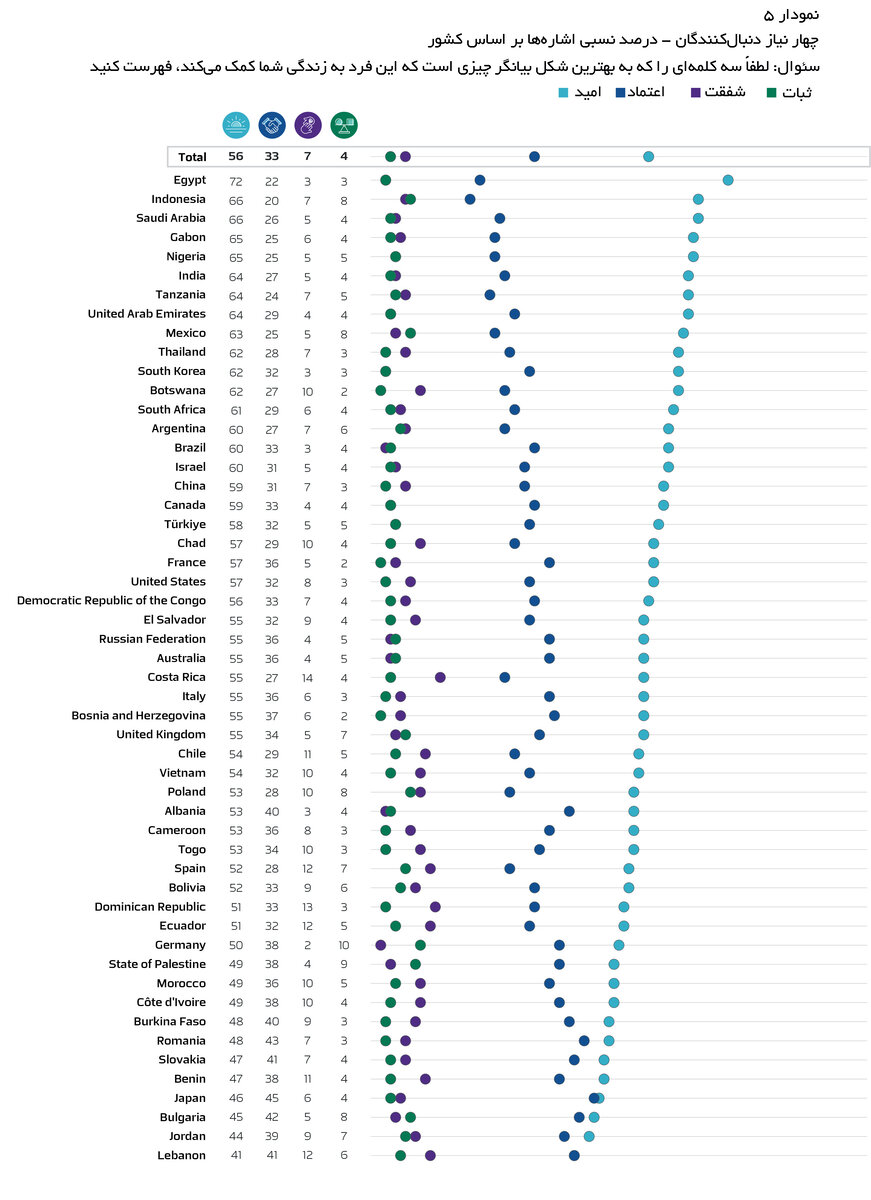 نمودار ۵

چهار نیاز دنبال‌کنندگان – درصد نسبی اشاره‌ها بر اساس کشور

سئوال: لطفاً سه کلمه‌ای را که به بهترین شکل بیانگر چیزی است که این فرد به زندگی شما کمک می‌کند، فهرست کنید

امید اعتماد شفقت ثبات

| | | | | |
|---|---|---|---|---|
| Total | 56 | 33 | 7 | 4 |
| Egypt | 72 | 22 | 3 | 3 |
| Indonesia | 66 | 20 | 7 | 8 |
| Saudi Arabia | 66 | 26 | 5 | 4 |
| Gabon | 65 | 25 | 6 | 4 |
| Nigeria | 65 | 25 | 5 | 5 |
| India | 64 | 27 | 5 | 4 |
| Tanzania | 64 | 24 | 7 | 5 |
| United Arab Emirates | 64 | 29 | 4 | 4 |
| Mexico | 63 | 25 | 5 | 8 |
| Thailand | 62 | 28 | 7 | 3 |
| South Korea | 62 | 32 | 3 | 3 |
| Botswana | 62 | 27 | 10 | 2 |
| South Africa | 61 | 29 | 6 | 4 |
| Argentina | 60 | 27 | 7 | 6 |
| Brazil | 60 | 33 | 3 | 4 |
| Israel | 60 | 31 | 5 | 4 |
| China | 59 | 31 | 7 | 3 |
| Canada | 59 | 33 | 4 | 4 |
| Türkiye | 58 | 32 | 5 | 5 |
| Chad | 57 | 29 | 10 | 4 |
| France | 57 | 36 | 5 | 2 |
| United States | 57 | 32 | 8 | 3 |
| Democratic Republic of the Congo | 56 | 33 | 7 | 4 |
| El Salvador | 55 | 32 | 9 | 4 |
| Russian Federation | 55 | 36 | 4 | 5 |
| Australia | 55 | 36 | 4 | 5 |
| Costa Rica | 55 | 27 | 14 | 4 |
| Italy | 55 | 36 | 6 | 3 |
| Bosnia and Herzegovina | 55 | 37 | 6 | 2 |
| United Kingdom | 55 | 34 | 5 | 7 |
| Chile | 54 | 29 | 11 | 5 |
| Vietnam | 54 | 32 | 10 | 4 |
| Poland | 53 | 28 | 10 | 8 |
| Albania | 53 | 40 | 3 | 4 |
| Cameroon | 53 | 36 | 8 | 3 |
| Togo | 53 | 34 | 10 | 3 |
| Spain | 52 | 28 | 12 | 7 |
| Bolivia | 52 | 33 | 9 | 6 |
| Dominican Republic | 51 | 33 | 13 | 3 |
| Ecuador | 51 | 32 | 12 | 5 |
| Germany | 50 | 38 | 2 | 10 |
| State of Palestine | 49 | 38 | 4 | 9 |
| Morocco | 49 | 36 | 10 | 5 |
| Côte d'Ivoire | 49 | 38 | 10 | 4 |
| Burkina Faso | 48 | 40 | 9 | 3 |
| Romania | 48 | 43 | 7 | 3 |
| Slovakia | 47 | 41 | 7 | 4 |
| Benin | 47 | 38 | 11 | 4 |
| Japan | 46 | 45 | 6 | 4 |
| Bulgaria | 45 | 42 | 5 | 8 |
| Jordan | 44 | 39 | 9 | 7 |
| Lebanon | 41 | 41 | 12 | 6 |